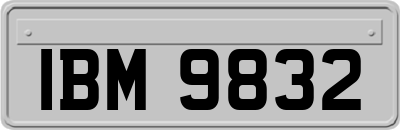 IBM 9832